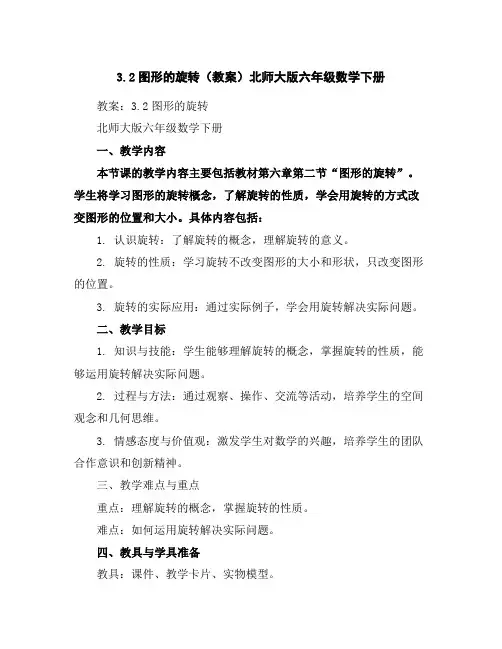 3.2 图形的旋转（教案）北师大版六年级数学下册

教案：3.2 图形的旋转

北师大版六年级数学下册

一、教学内容

本节课的教学内容主要包括教材第六章第二节“图形的旋转”。学生将学习图形的旋转概念，了解旋转的性质，学会用旋转的方式改变图形的位置和大小。具体内容包括：

1. 认识旋转：了解旋转的概念，理解旋转的意义。

2. 旋转的性质：学习旋转不改变图形的大小和形状，只改变图形的位置。

3. 旋转的实际应用：通过实际例子，学会用旋转解决实际问题。

二、教学目标

1. 知识与技能：学生能够理解旋转的概念，掌握旋转的性质，能够运用旋转解决实际问题。

2. 过程与方法：通过观察、操作、交流等活动，培养学生的空间观念和几何思维。

3. 情感态度与价值观：激发学生对数学的兴趣，培养学生的团队合作意识和创新精神。

三、教学难点与重点

重点：理解旋转的概念，掌握旋转的性质。

难点：如何运用旋转解决实际问题。

四、教具与学具准备

教具：课件、教学卡片、实物模型。